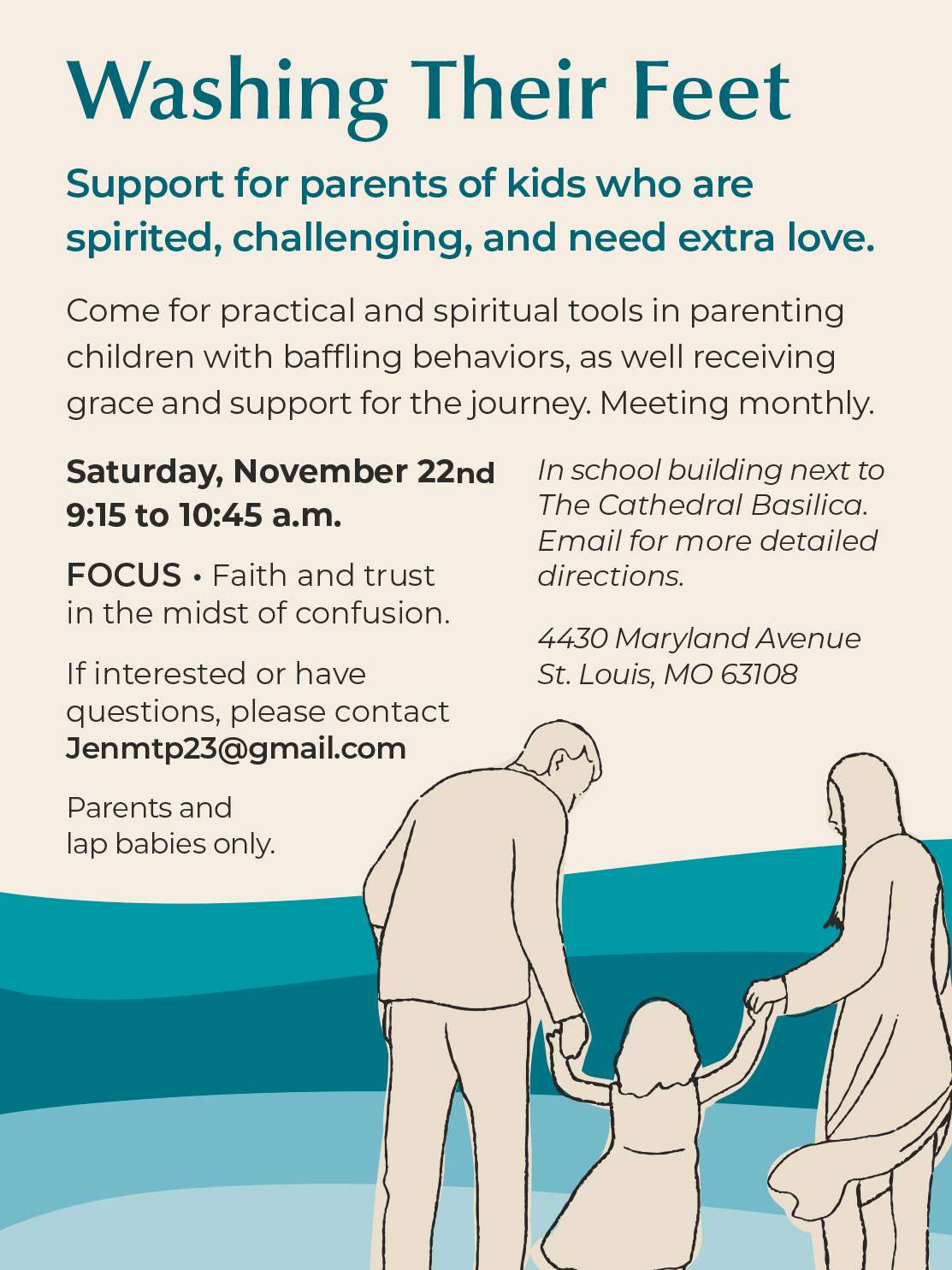 Washing Their Feet

Support for parents of kids who are spirited, challenging, and need extra love.

Come for practical and spiritual tools in parenting children with baffling behaviors, as well receiving grace and support for the journey. Meeting monthly.

Saturday, November 22nd
9:15 to 10:45 a.m.

FOCUS • Faith and trust in the midst of confusion.

If interested or have questions, please contact Jenmtp23@gmail.com

Parents and lap babies only.

In school building next to The Cathedral Basilica. Email for more detailed directions.

4430 Maryland Avenue
St. Louis, MO 63108